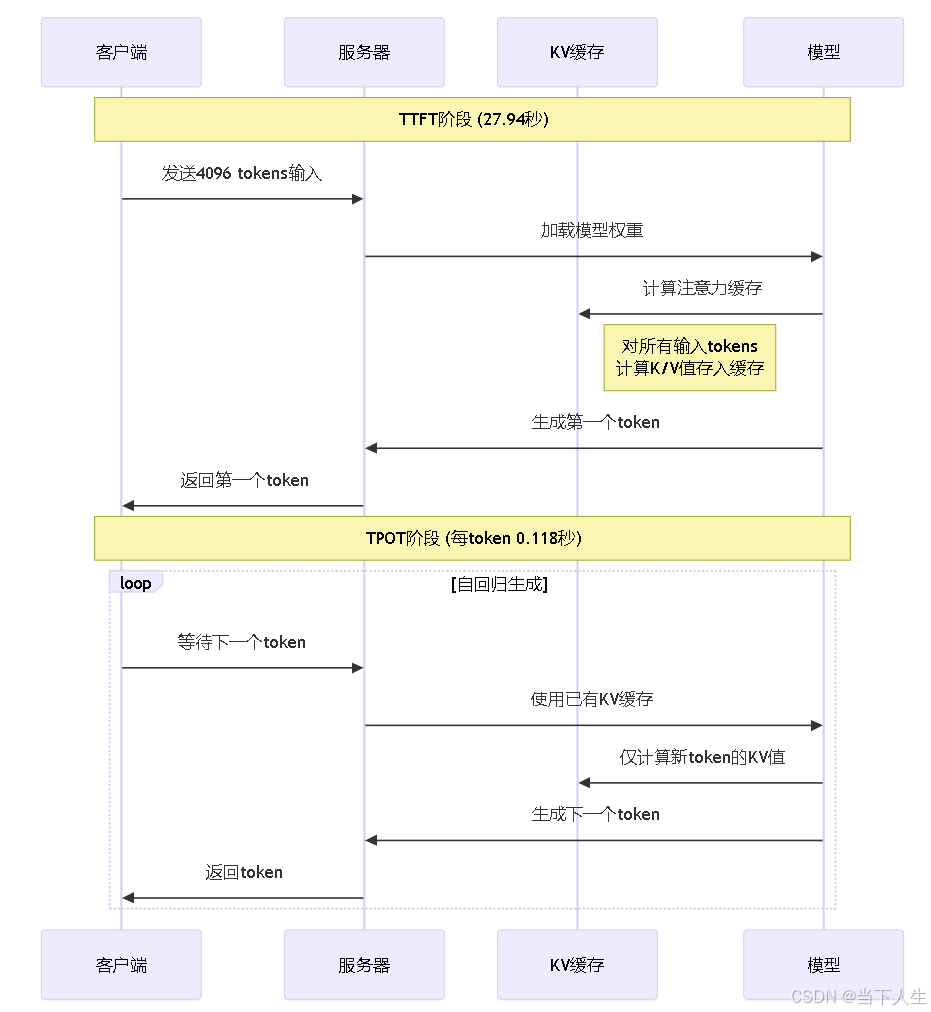 客户端
服务器
KV缓存
模型

TTFT阶段 (27.94秒)

发送4096 tokens输入

加载模型权重

计算注意力缓存

对所有输入tokens
计算K/V值存入缓存

生成第一个token

返回第一个token

TPOT阶段 (每token 0.118秒)

loop

[自回归生成]

等待下一个token

使用已有KV缓存

仅计算新token的KV值

生成下一个token

返回token

客户端
服务器
KV缓存
模型

CSDN @当下人生